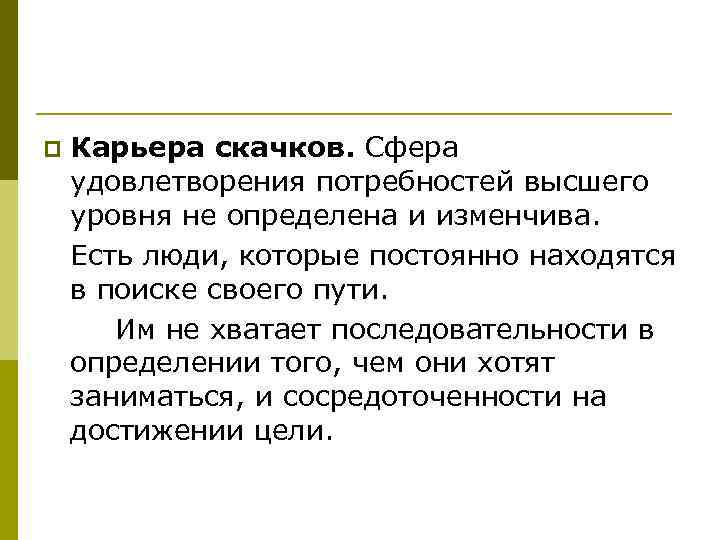 Карьера скачков. Сфера удовлетворения потребностей высшего уровня не определена и изменчива.

Есть люди, которые постоянно находятся в поиске своего пути.

Им не хватает последовательности в определении того, чем они хотят заниматься, и сосредоточенности на достижении цели.